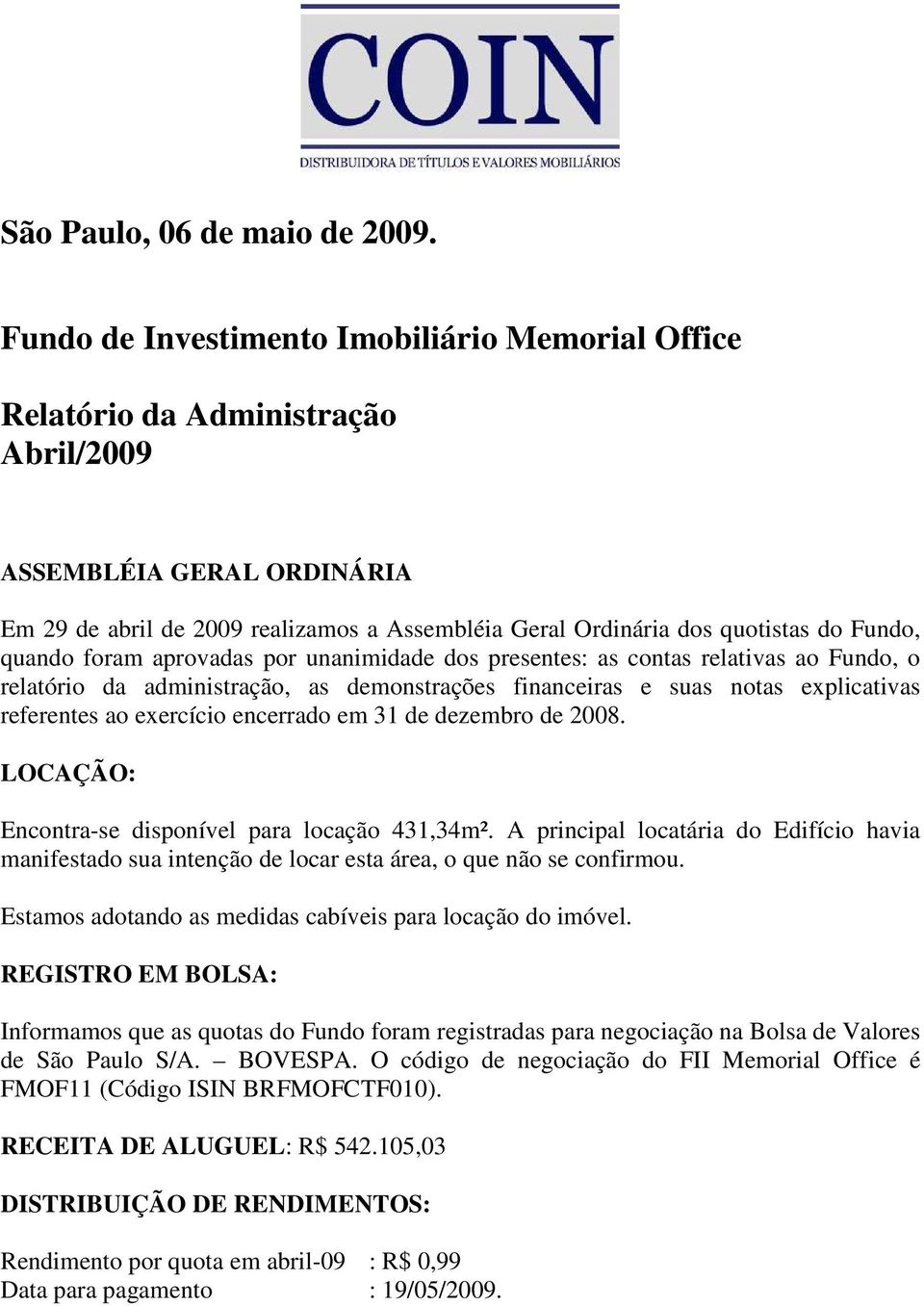 COIN
DISTRIBUIDORA DE TÍTULOS E VALORES MOBILIÁRIOS

São Paulo, 06 de maio de 2009.

Fundo de Investimento Imobiliário Memorial Office

Relatório da Administração
Abril/2009

ASSEMBLÉIA GERAL ORDINÁRIA

Em 29 de abril de 2009 realizamos a Assembléia Geral Ordinária dos quotistas do Fundo, quando foram aprovadas por unanimidade dos presentes: as contas relativas ao Fundo, o relatório da administração, as demonstrações financeiras e suas notas explicativas referentes ao exercício encerrado em 31 de dezembro de 2008.

LOCAÇÃO:

Encontra-se disponível para locação 431,34m². A principal locatária do Edifício havia manifestado sua intenção de locar esta área, o que não se confirmou.

Estamos adotando as medidas cabíveis para locação do imóvel.

REGISTRO EM BOLSA:

Informamos que as quotas do Fundo foram registradas para negociação na Bolsa de Valores de São Paulo S/A. – BOVESPA. O código de negociação do FII Memorial Office é FMOF11 (Código ISIN BRFMOFCTF010).

RECEITA DE ALUGUEL: R$ 542.105,03

DISTRIBUIÇÃO DE RENDIMENTOS:

Rendimento por quota em abril-09 : R$ 0,99
Data para pagamento : 19/05/2009.